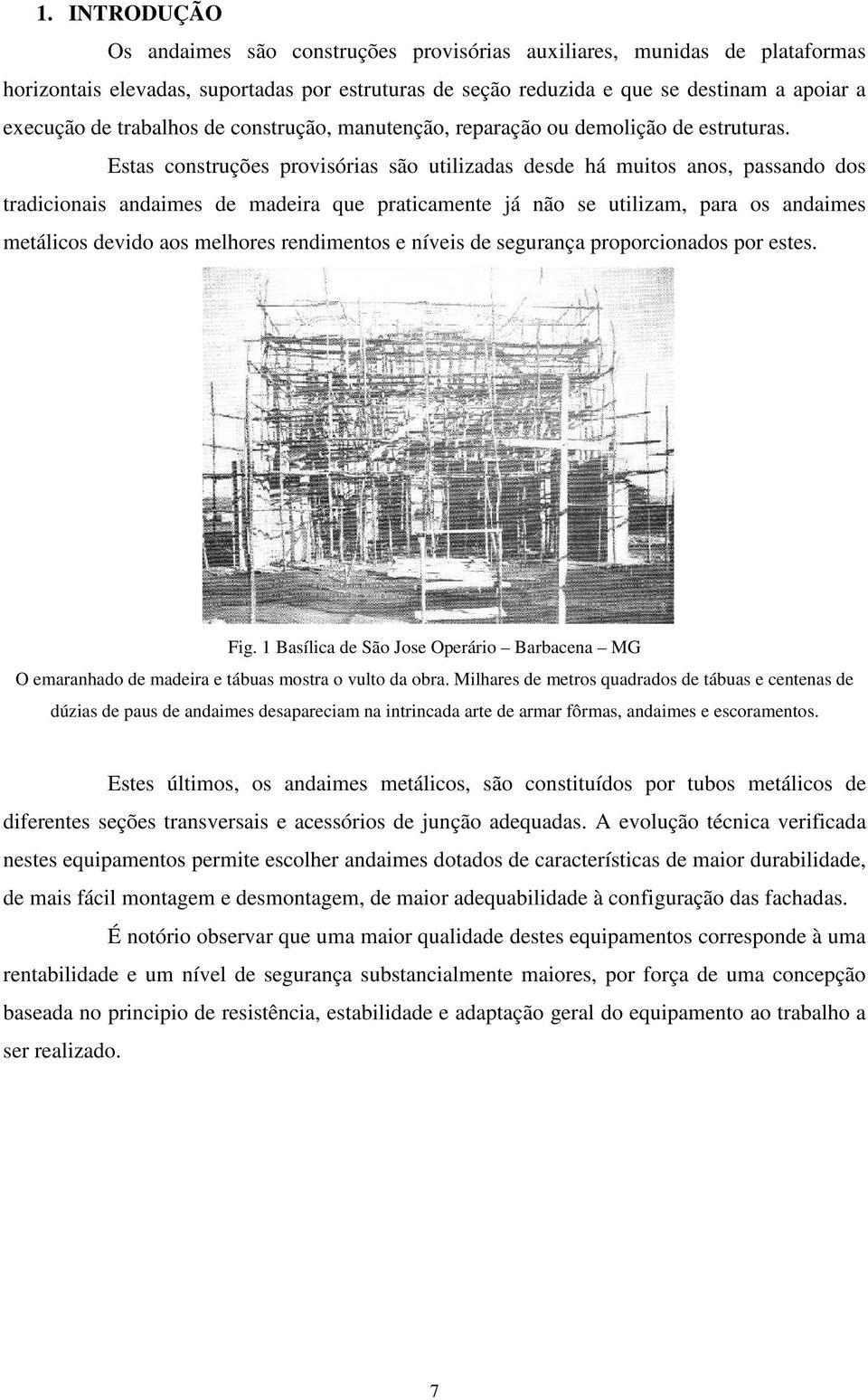 1. INTRODUÇÃO

Os andaimes são construções provisórias auxiliares, munidas de plataformas horizontais elevadas, suportadas por estruturas de seção reduzida e que se destinam a apoiar a execução de trabalhos de construção, manutenção, reparação ou demolição de estruturas.

Estas construções provisórias são utilizadas desde há muitos anos, passando dos tradicionais andaimes de madeira que praticamente já não se utilizam, para os andaimes metálicos devido aos melhores rendimentos e níveis de segurança proporcionados por estes.

Fig. 1 Basílica de São Jose Operário – Barbacena – MG

O emaranhado de madeira e tábuas mostra o vulto da obra. Milhares de metros quadrados de tábuas e centenas de dúzias de paus de andaimes desapareciam na intrincada arte de armar fôrmas, andaimes e escoramentos.

Estes últimos, os andaimes metálicos, são constituídos por tubos metálicos de diferentes seções transversais e acessórios de junção adequadas. A evolução técnica verificada nestes equipamentos permite escolher andaimes dotados de características de maior durabilidade, de mais fácil montagem e desmontagem, de maior adequabilidade à configuração das fachadas.

É notório observar que uma maior qualidade destes equipamentos corresponde à uma rentabilidade e um nível de segurança substancialmente maiores, por força de uma concepção baseada no principio de resistência, estabilidade e adaptação geral do equipamento ao trabalho a ser realizado.

7